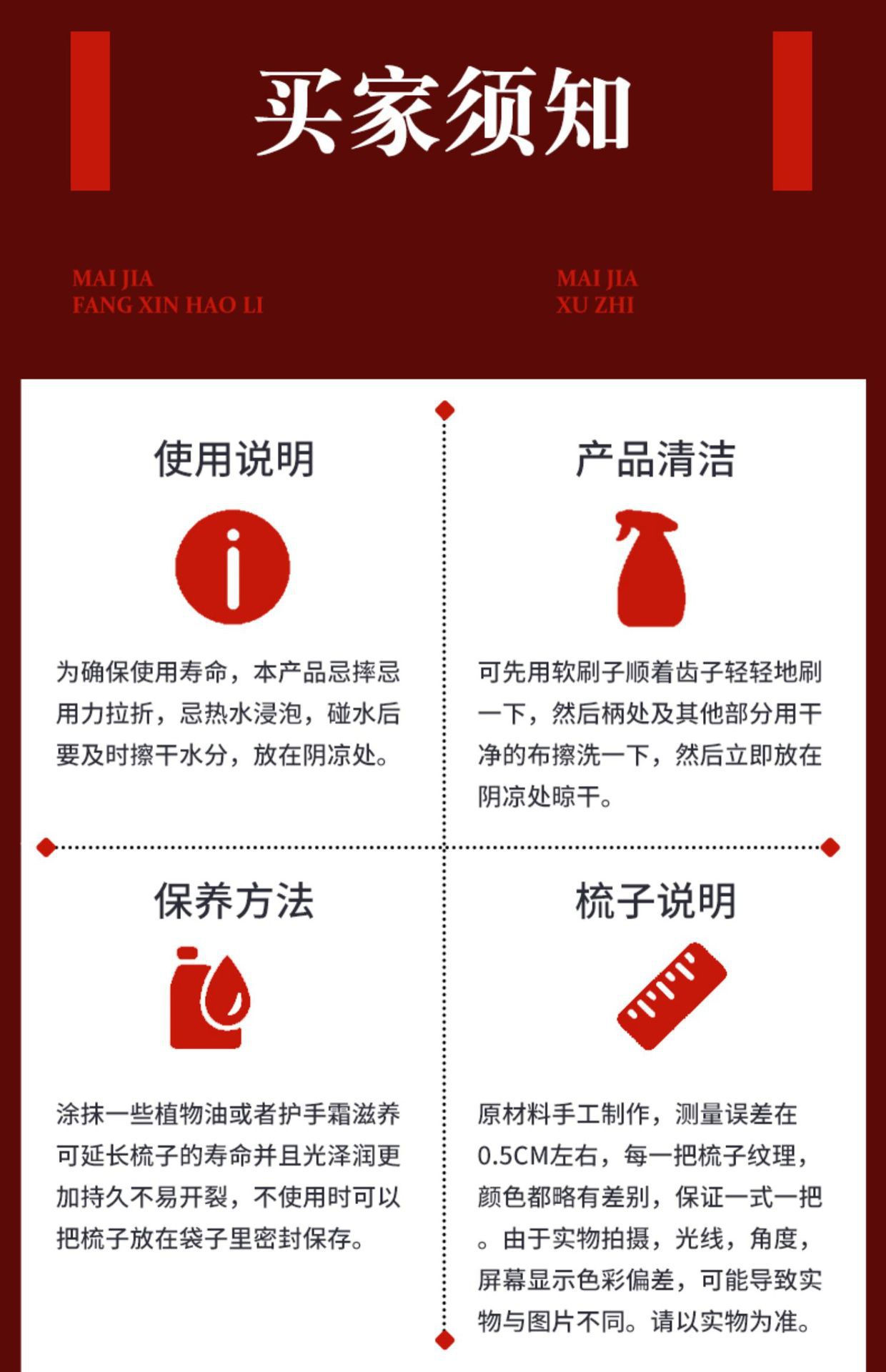 买家须知

MAI JIA
FANG XIN HAO LI

MAI JIA
XU ZHI

使用说明

为确保使用寿命，本产品忌摔忌用力拉折，忌热水浸泡，碰水后要及时擦干水分，放在阴凉处。

产品清洁

可先用软刷子顺着齿子轻轻地刷一下，然后柄处及其他部分用干净的布擦洗一下，然后立即放在阴凉处晾干。

保养方法

涂抹一些植物油或者护手霜滋养可延长梳子的寿命并且光泽润更加持久不易开裂，不使用时可以把梳子放在袋子里密封保存。

梳子说明

原材料手工制作，测量误差在0.5CM左右，每一把梳子纹理，颜色都略有差别，保证一式一把。由于实物拍摄，光线，角度，屏幕显示色彩偏差，可能导致实物与图片不同。请以实物为准。